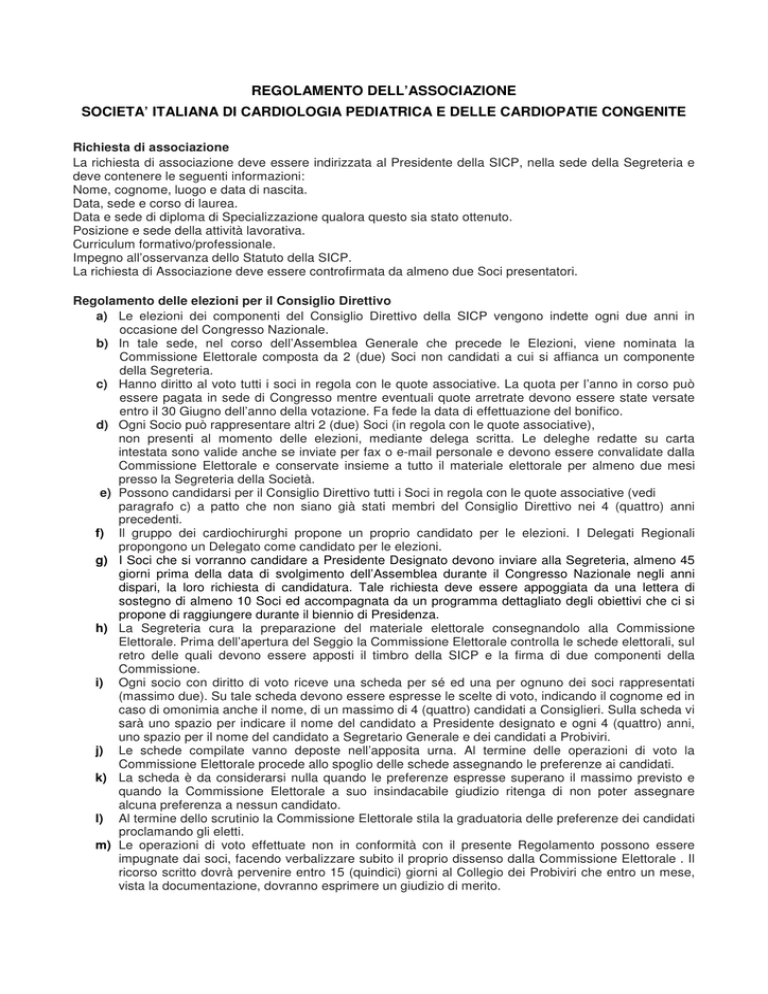 REGOLAMENTO DELL'ASSOCIAZIONE
SOCIETA' ITALIANA DI CARDIOLOGIA PEDIATRICA E DELLE CARDIOPATIE CONGENITE

Richiesta di associazione
La richiesta di associazione deve essere indirizzata al Presidente della SICP, nella sede della Segreteria e deve contenere le seguenti informazioni:
Nome, cognome, luogo e data di nascita.
Data, sede e corso di laurea.
Data e sede di diploma di Specializzazione qualora questo sia stato ottenuto.
Posizione e sede della attività lavorativa.
Curriculum formativo/professionale.
Impegno all'osservanza dello Statuto della SICP.
La richiesta di Associazione deve essere controfirmata da almeno due Soci presentatori.

Regolamento delle elezioni per il Consiglio Direttivo
a) Le elezioni dei componenti del Consiglio Direttivo della SICP vengono indette ogni due anni in occasione del Congresso Nazionale.
b) In tale sede, nel corso dell'Assemblea Generale che precede le Elezioni, viene nominata la Commissione Elettorale composta da 2 (due) Soci non candidati a cui si affianca un componente della Segreteria.
c) Hanno diritto al voto tutti i soci in regola con le quote associative. La quota per l'anno in corso può essere pagata in sede di Congresso mentre eventuali quote arretrate devono essere state versate entro il 30 Giugno dell'anno della votazione. Fa fede la data di effettuazione del bonifico.
d) Ogni Socio può rappresentare altri 2 (due) Soci (in regola con le quote associative), non presenti al momento delle elezioni, mediante delega scritta. Le deleghe redatte su carta intestata sono valide anche se inviate per fax o e-mail personale e devono essere convalidate dalla Commissione Elettorale e conservate insieme a tutto il materiale elettorale per almeno due mesi presso la Segreteria della Società.
e) Possono candidarsi per il Consiglio Direttivo tutti i Soci in regola con le quote associative (vedi paragrafo c) a patto che non siano già stati membri del Consiglio Direttivo nei 4 (quattro) anni precedenti.
f) Il gruppo dei cardiochirurghi propone un proprio candidato per le elezioni. I Delegati Regionali propongono un Delegato come candidato per le elezioni.
g) I Soci che si vorranno candidare a Presidente Designato devono inviare alla Segreteria, almeno 45 giorni prima della data di svolgimento dell'Assemblea durante il Congresso Nazionale negli anni dispari, la loro richiesta di candidatura. Tale richiesta deve essere appoggiata da una lettera di sostegno di almeno 10 Soci ed accompagnata da un programma dettagliato degli obiettivi che ci si propone di raggiungere durante il biennio di Presidenza.
h) La Segreteria cura la preparazione del materiale elettorale consegnandolo alla Commissione Elettorale. Prima dell'apertura del Seggio la Commissione Elettorale controlla le schede elettorali, sul retro delle quali devono essere apposti il timbro della SICP e la firma di due componenti della Commissione.
i) Ogni socio con diritto di voto riceve una scheda per sé ed una per ognuno dei soci rappresentati (massimo due). Su tale scheda devono essere espresse le scelte di voto, indicando il cognome ed in caso di omonimia anche il nome, di un massimo di 4 (quattro) candidati a Consiglieri. Sulla scheda vi sarà uno spazio per indicare il nome del candidato a Presidente designato e ogni 4 (quattro) anni, uno spazio per il nome del candidato a Segretario Generale e dei candidati a Probiviri.
j) Le schede compilate vanno deposte nell'apposita urna. Al termine delle operazioni di voto la Commissione Elettorale procede allo spoglio delle schede assegnando le preferenze ai candidati.
k) La scheda è da considerarsi nulla quando le preferenze espresse superano il massimo previsto e quando la Commissione Elettorale a suo insindacabile giudizio ritenga di non poter assegnare alcuna preferenza a nessun candidato.
l) Al termine dello scrutinio la Commissione Elettorale stila la graduatoria delle preferenze dei candidati proclamando gli eletti.
m) Le operazioni di voto effettuate non in conformità con il presente Regolamento possono essere impugnate dai soci, facendo verbalizzare subito il proprio dissenso dalla Commissione Elettorale . Il ricorso scritto dovrà pervenire entro 15 (quindici) giorni al Collegio dei Probiviri che entro un mese, vista la documentazione, dovranno esprimere un giudizio di merito.